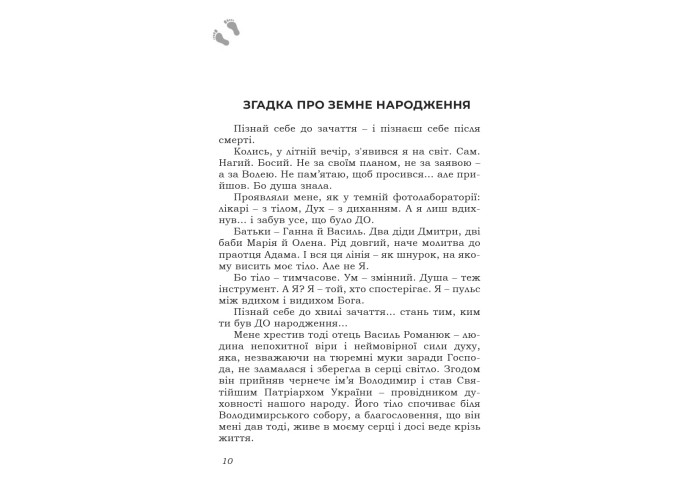 ЗГАДКА ПРО ЗЕМНЕ НАРОДЖЕННЯ

Пізнай себе до зачаття – і пізнаєш себе після смерті.

Колись, у літній вечір, з'явився я на світ. Сам. Нагий. Босий. Не за своїм планом, не за заявою – а за Волею. Не пам'ятаю, щоб просився... але прийшов. Бо душа знала.

Проявляли мене, як у темній фотолабораторії: лікарі – з тілом, Дух – з диханням. А я лиш вдихнув... і забув усе, що було ДО.

Батьки – Ганна й Василь. Два діди Дмитри, дві баби Марія й Олена. Рід довгий, наче молитва до праотця Адама. І вся ця лінія – як шнурок, на якому висить моє тіло. Але не Я.

Бо тіло – тимчасове. Ум – змінний. Душа – теж інструмент. А Я? Я – той, хто спостерігає. Я – пульс між вдихом і видихом Бога.

Пізнай себе до хвилі зачаття... стань тим, ким ти був ДО народження...

Мене хрестив тоді отець Василь Романюк – людина непохитної віри і неймовірної сили духу, яка, незважаючи на тюремні муки заради Господа, не зламалася і зберегла в серці світло. Згодом він прийняв чернече ім'я Володимир і став Святійшим Патріархом України – провідником духовності нашого народу. Його тіло спочиває біля Володимирського собору, а благословення, що він мені дав тоді, живе в моєму серці і досі веде крізь життя.

10